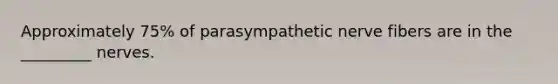 Approximately 75% of parasympathetic nerve fibers are in the _________ nerves.